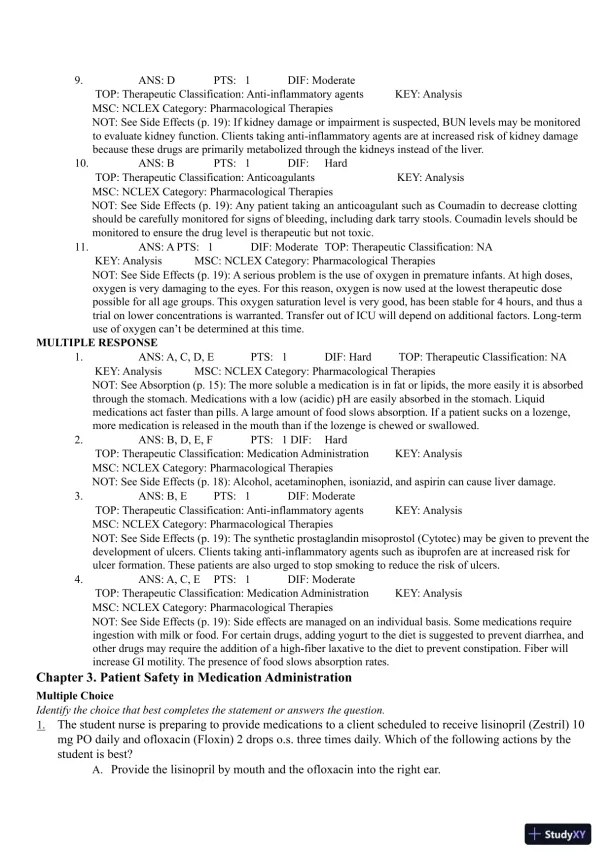 9. ANS: D PTS: 1 DIF: Moderate
TOP: Therapeutic Classification: Anti-inflammatory agents KEY: Analysis
MSC: NCLEX Category: Pharmacological Therapies
NOT: See Side Effects (p. 19): If kidney damage or impairment is suspected, BUN levels may be monitored to evaluate kidney function. Clients taking anti-inflammatory agents are at increased risk of kidney damage because these drugs are primarily metabolized through the kidneys instead of the liver.

10. ANS: B PTS: 1 DIF: Hard
TOP: Therapeutic Classification: Anticoagulants KEY: Analysis
MSC: NCLEX Category: Pharmacological Therapies
NOT: See Side Effects (p. 19): Any patient taking an anticoagulant such as Coumadin to decrease clotting should be carefully monitored for signs of bleeding, including dark tarry stools. Coumadin levels should be monitored to ensure the drug level is therapeutic but not toxic.

11. ANS: A PTS: 1 DIF: Moderate TOP: Therapeutic Classification: NA
KEY: Analysis MSC: NCLEX Category: Pharmacological Therapies
NOT: See Side Effects (p. 19): A serious problem is the use of oxygen in premature infants. At high doses, oxygen is very damaging to the eyes. For this reason, oxygen is now used at the lowest therapeutic dose possible for all age groups. This oxygen saturation level is very good, has been stable for 4 hours, and thus a trial on lower concentrations is warranted. Transfer out of ICU will depend on additional factors. Long-term use of oxygen can't be determined at this time.

MULTIPLE RESPONSE

1. ANS: A, C, D, E PTS: 1 DIF: Hard TOP: Therapeutic Classification: NA
KEY: Analysis MSC: NCLEX Category: Pharmacological Therapies
NOT: See Absorption (p. 15): The more soluble a medication is in fat or lipids, the more easily it is absorbed through the stomach. Medications with a low (acidic) pH are easily absorbed in the stomach. Liquid medications act faster than pills. A large amount of food slows absorption. If a patient sucks on a lozenge, more medication is released in the mouth than if the lozenge is chewed or swallowed.

2. ANS: B, D, E, F PTS: 1 DIF: Hard
TOP: Therapeutic Classification: Medication Administration KEY: Analysis
MSC: NCLEX Category: Pharmacological Therapies
NOT: See Side Effects (p. 18): Alcohol, acetaminophen, isoniazid, and aspirin can cause liver damage.

3. ANS: B, E PTS: 1 DIF: Moderate
TOP: Therapeutic Classification: Anti-inflammatory agents KEY: Analysis
MSC: NCLEX Category: Pharmacological Therapies
NOT: See Side Effects (p. 19): The synthetic prostaglandin misoprostol (Cytotec) may be given to prevent the development of ulcers. Clients taking anti-inflammatory agents such as ibuprofen are at increased risk for ulcer formation. These patients are also urged to stop smoking to reduce the risk of ulcers.

4. ANS: A, C, E PTS: 1 DIF: Moderate
TOP: Therapeutic Classification: Medication Administration KEY: Analysis
MSC: NCLEX Category: Pharmacological Therapies
NOT: See Side Effects (p. 19): Side effects are managed on an individual basis. Some medications require ingestion with milk or food. For certain drugs, adding yogurt to the diet is suggested to prevent diarrhea, and other drugs may require the addition of a high-fiber laxative to the diet to prevent constipation. Fiber will increase GI motility. The presence of food slows absorption rates.

Chapter 3. Patient Safety in Medication Administration

Multiple Choice
Identify the choice that best completes the statement or answers the question.

1. The student nurse is preparing to provide medications to a client scheduled to receive lisinopril (Zestril) 10 mg PO daily and ofloxacin (Floxin) 2 drops o.s. three times daily. Which of the following actions by the student is best?
A. Provide the lisinopril by mouth and the ofloxacin into the right ear.

StudyXY